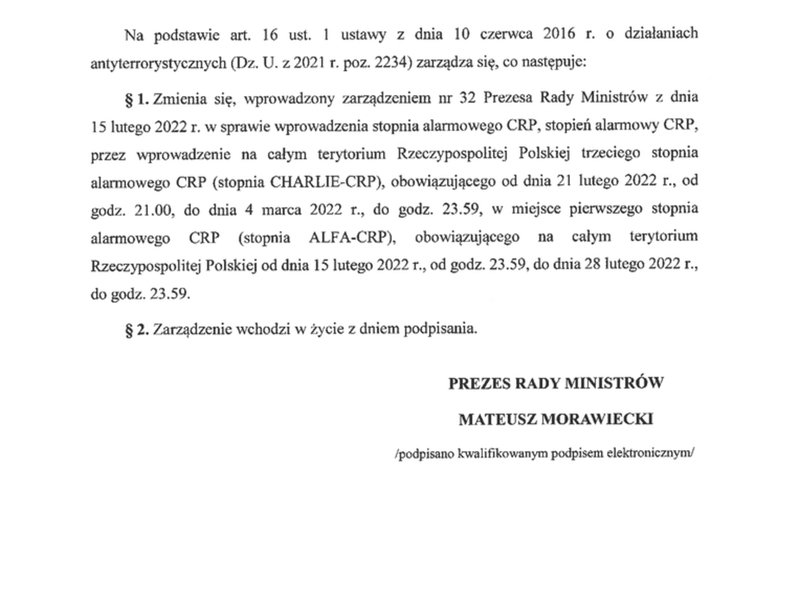 Na podstawie art. 16 ust. 1 ustawy z dnia 10 czerwca 2016 r. o działaniach antyterrorystycznych (Dz. U. z 2021 r. poz. 2234) zarządza się, co następuje:

§ 1. Zmienia się, wprowadzony zarządzeniem nr 32 Prezesa Rady Ministrów z dnia 15 lutego 2022 r. w sprawie wprowadzenia stopnia alarmowego CRP, stopień alarmowy CRP, przez wprowadzenie na całym terytorium Rzeczypospolitej Polskiej trzeciego stopnia alarmowego CRP (stopnia CHARLIE-CRP), obowiązującego od dnia 21 lutego 2022 r., od godz. 21.00, do dnia 4 marca 2022 r., do godz. 23.59, w miejsce pierwszego stopnia alarmowego CRP (stopnia ALFA-CRP), obowiązującego na całym terytorium Rzeczypospolitej Polskiej od dnia 15 lutego 2022 r., od godz. 23.59, do dnia 28 lutego 2022 r., do godz. 23.59.

§ 2. Zarządzenie wchodzi w życie z dniem podpisania.

PREZES RADY MINISTRÓW

MATEUSZ MORAWIECKI

/podpisano kwalifikowanym podpisem elektronicznym/